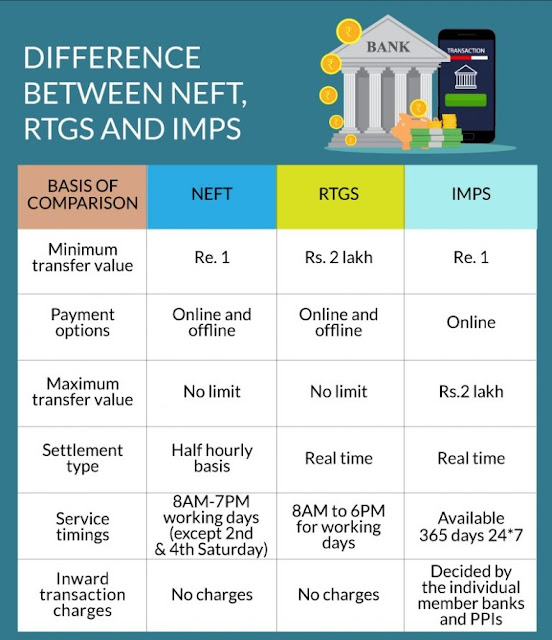 DIFFERENCE BETWEEN NEFT, RTGS AND IMPS

BANK

TRANSACTION

| BASIS OF COMPARISON | NEFT | RTGS | IMPS |
|---|---|---|---|
| Minimum transfer value | Re. 1 | Rs. 2 lakh | Re. 1 |
| Payment options | Online and offline | Online and offline | Online |
| Maximum transfer value | No limit | No limit | Rs.2 lakh |
| Settlement type | Half hourly basis | Real time | Real time |
| Service timings | 8AM-7PM working days (except 2nd & 4th Saturday) | 8AM to 6PM for working days | Available 365 days 24*7 |
| Inward transaction charges | No charges | No charges | Decided by the individual member banks and PPIs |